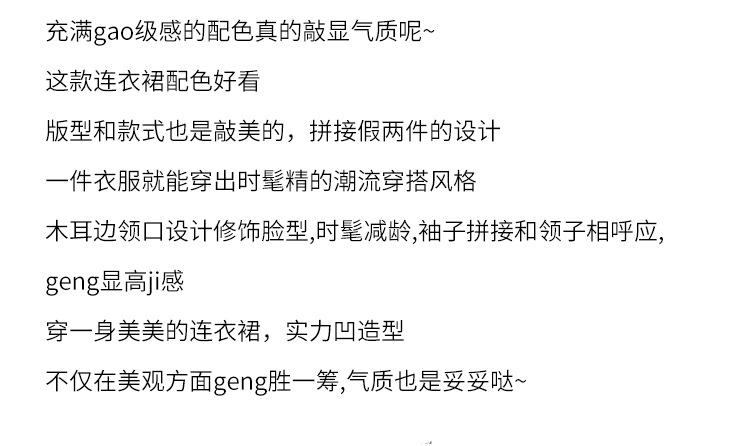 充满gao级感的配色真的敲显气质呢~

这款连衣裙配色好看

版型和款式也是敲美的，拼接假两件的设计

一件衣服就能穿出时髦精的潮流穿搭风格

木耳边领口设计修饰脸型,时髦减龄,袖子拼接和领子相呼应,

geng显高ji感

穿一身美美的连衣裙，实力凹造型

不仅在美观方面geng胜一筹,气质也是妥妥哒~